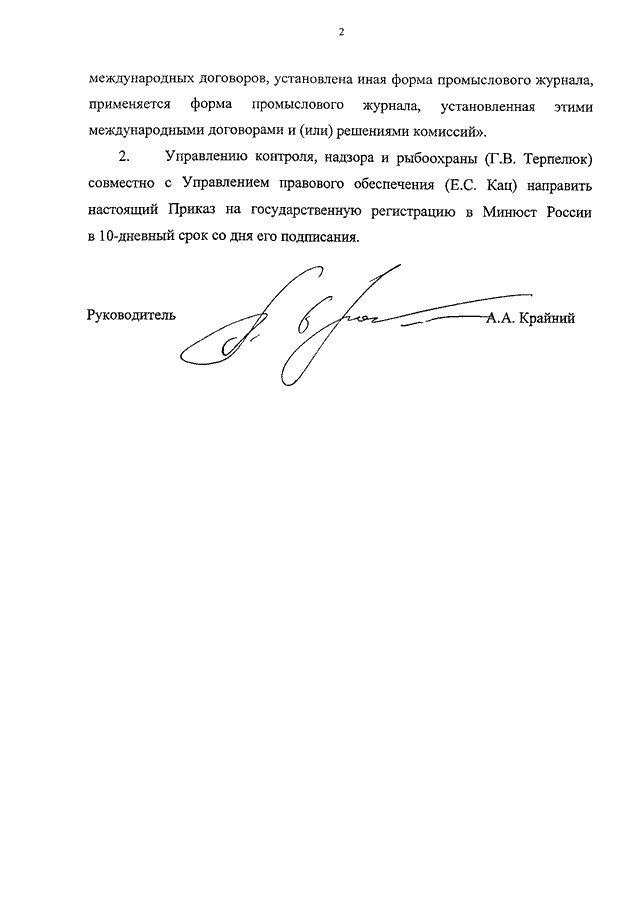 2

международных договоров, установлена иная форма промыслового журнала, применяется форма промыслового журнала, установленная этими международными договорами и (или) решениями комиссий».

2. Управлению контроля, надзора и рыбоохраны (Г.В. Терпелюк) совместно с Управлением правового обеспечения (Е.С. Кац) направить настоящий Приказ на государственную регистрацию в Минюст России в 10-дневный срок со дня его подписания.

Руководитель А.А. Крайний